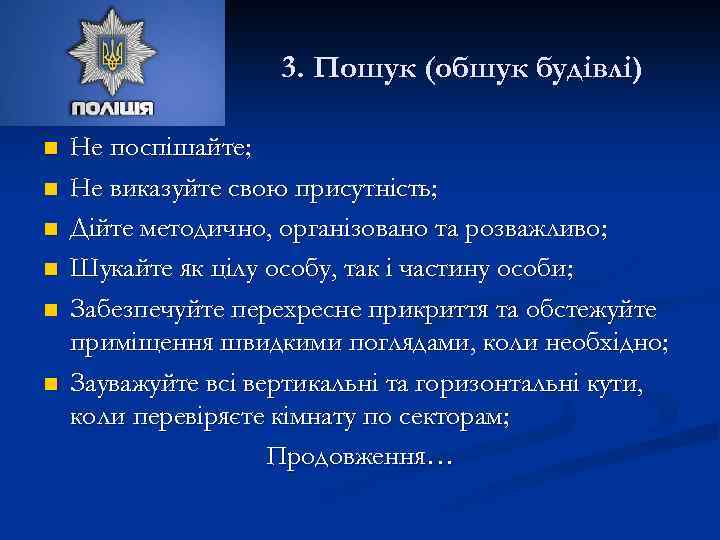 ПОЛІЦІЯ

3. Пошук (обшук будівлі)

- Не поспішайте;
- Не виказуйте свою присутність;
- Дійте методично, організовано та розважливо;
- Шукайте як цілу особу, так і частину особи;
- Забезпечуйте перехресне прикриття та обстежуйте приміщення швидкими поглядами, коли необхідно;
- Зауважуйте всі вертикальні та горизонтальні кути, коли перевіряєте кімнату по секторам;

Продовження…